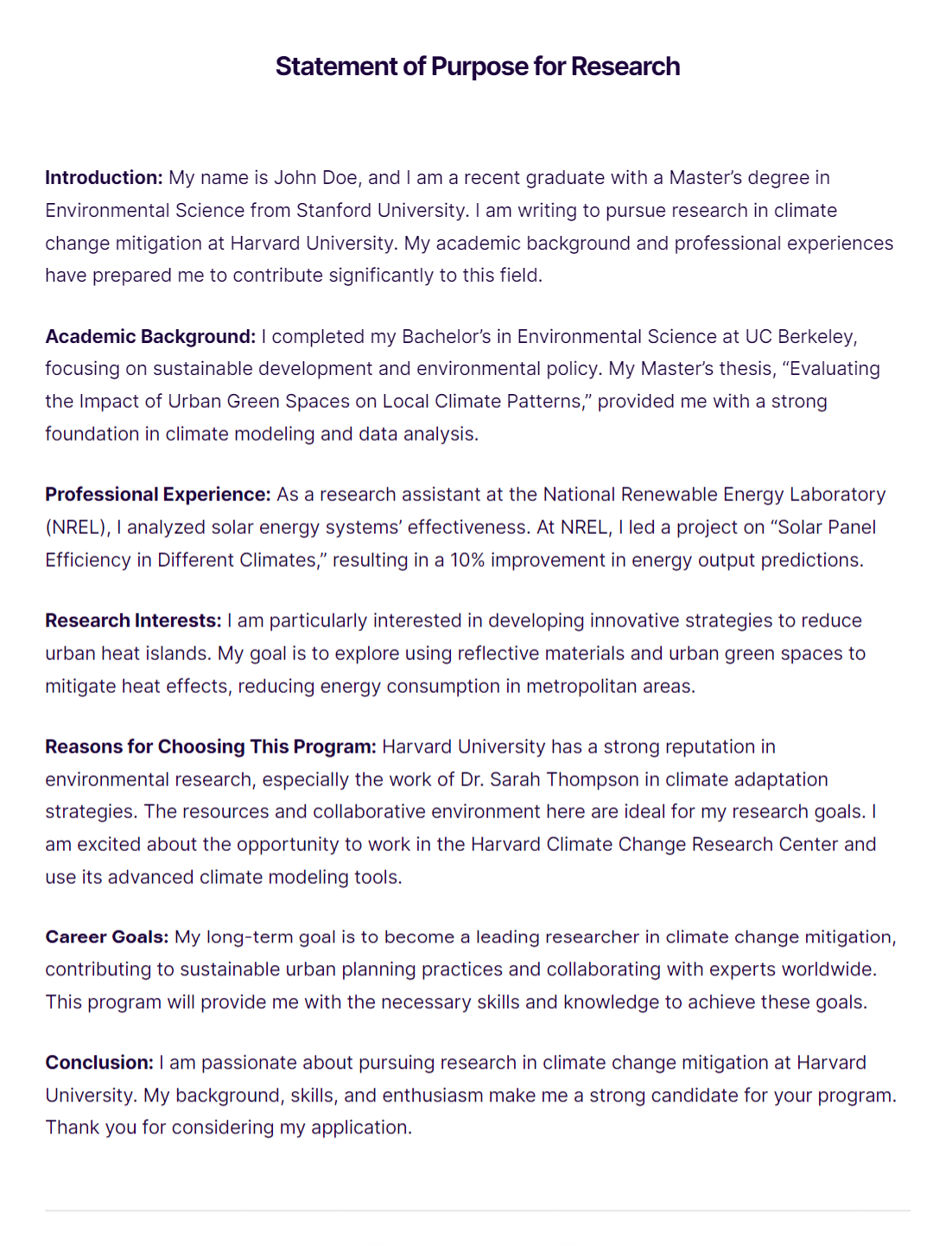 Statement of Purpose for Research

Introduction: My name is John Doe, and I am a recent graduate with a Master's degree in Environmental Science from Stanford University. I am writing to pursue research in climate change mitigation at Harvard University. My academic background and professional experiences have prepared me to contribute significantly to this field.

Academic Background: I completed my Bachelor's in Environmental Science at UC Berkeley, focusing on sustainable development and environmental policy. My Master's thesis, "Evaluating the Impact of Urban Green Spaces on Local Climate Patterns," provided me with a strong foundation in climate modeling and data analysis.

Professional Experience: As a research assistant at the National Renewable Energy Laboratory (NREL), I analyzed solar energy systems' effectiveness. At NREL, I led a project on "Solar Panel Efficiency in Different Climates," resulting in a 10% improvement in energy output predictions.

Research Interests: I am particularly interested in developing innovative strategies to reduce urban heat islands. My goal is to explore using reflective materials and urban green spaces to mitigate heat effects, reducing energy consumption in metropolitan areas.

Reasons for Choosing This Program: Harvard University has a strong reputation in environmental research, especially the work of Dr. Sarah Thompson in climate adaptation strategies. The resources and collaborative environment here are ideal for my research goals. I am excited about the opportunity to work in the Harvard Climate Change Research Center and use its advanced climate modeling tools.

Career Goals: My long-term goal is to become a leading researcher in climate change mitigation, contributing to sustainable urban planning practices and collaborating with experts worldwide. This program will provide me with the necessary skills and knowledge to achieve these goals.

Conclusion: I am passionate about pursuing research in climate change mitigation at Harvard University. My background, skills, and enthusiasm make me a strong candidate for your program. Thank you for considering my application.